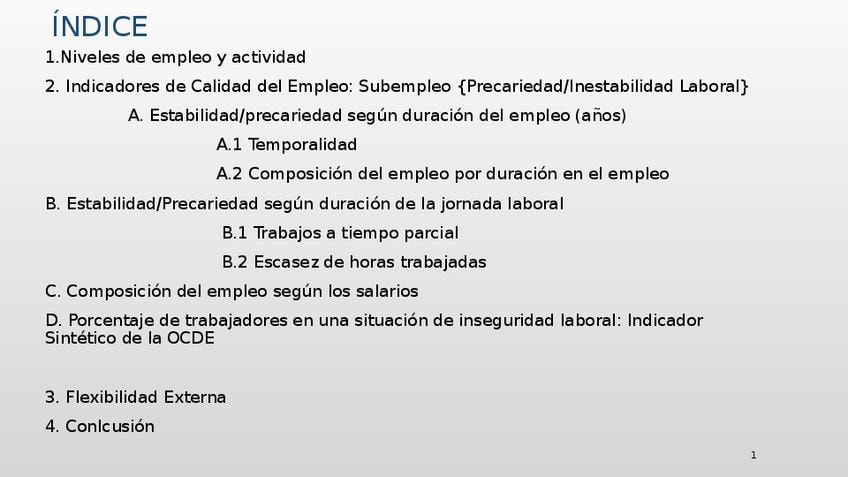 ÍNDICE

1.Niveles de empleo y actividad

2. Indicadores de Calidad del Empleo: Subempleo {Precariedad/Inestabilidad Laboral}

A. Estabilidad/precariedad según duración del empleo (años)

A.1 Temporalidad

A.2 Composición del empleo por duración en el empleo

B. Estabilidad/Precariedad según duración de la jornada laboral

B.1 Trabajos a tiempo parcial

B.2 Escasez de horas trabajadas

C. Composición del empleo según los salarios

D. Porcentaje de trabajadores en una situación de inseguridad laboral: Indicador Sintético de la OCDE

3. Flexibilidad Externa

4. Conlcusión

1